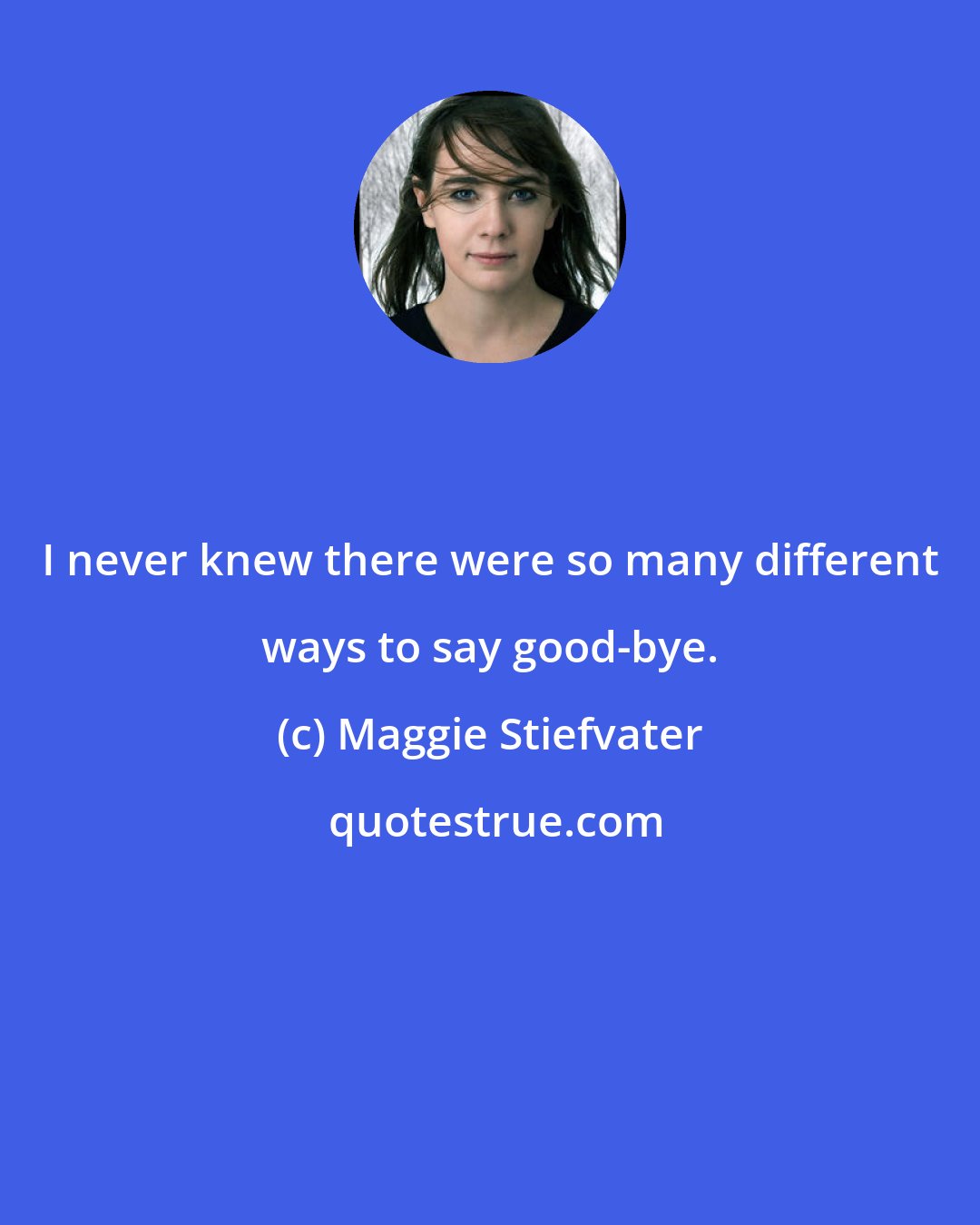 I never knew there were so many different ways to say good-bye.

(c) Maggie Stiefvater

quotestrue.com